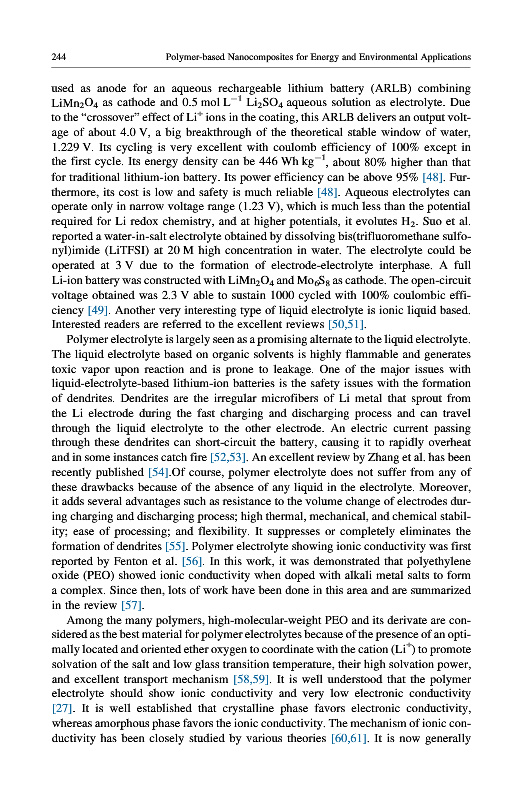 244 Polymer-based Nanocomposites for Energy and Environmental Applications

used as anode for an aqueous rechargeable lithium battery (ARLB) combining $LiMn_2O_4$ as cathode and 0.5 mol $L^{-1}$ $Li_2SO_4$ aqueous solution as electrolyte. Due to the "crossover" effect of $Li^+$ ions in the coating, this ARLB delivers an output voltage of about 4.0 V, a big breakthrough of the theoretical stable window of water, 1.229 V. Its cycling is very excellent with coulomb efficiency of 100% except in the first cycle. Its energy density can be 446 Wh $kg^{-1}$, about 80% higher than that for traditional lithium-ion battery. Its power efficiency can be above 95% [48]. Furthermore, its cost is low and safety is much reliable [48]. Aqueous electrolytes can operate only in narrow voltage range (1.23 V), which is much less than the potential required for Li redox chemistry, and at higher potentials, it evolutes $H_2$. Suo et al. reported a water-in-salt electrolyte obtained by dissolving bis(trifluoromethane sulfonyl)imide (LiTFSI) at 20 M high concentration in water. The electrolyte could be operated at 3 V due to the formation of electrode-electrolyte interphase. A full Li-ion battery was constructed with $LiMn_2O_4$ and $Mo_6S_8$ as cathode. The open-circuit voltage obtained was 2.3 V able to sustain 1000 cycled with 100% coulombic efficiency [49]. Another very interesting type of liquid electrolyte is ionic liquid based. Interested readers are referred to the excellent reviews [50,51].

Polymer electrolyte is largely seen as a promising alternate to the liquid electrolyte. The liquid electrolyte based on organic solvents is highly flammable and generates toxic vapor upon reaction and is prone to leakage. One of the major issues with liquid-electrolyte-based lithium-ion batteries is the safety issues with the formation of dendrites. Dendrites are the irregular microfibers of Li metal that sprout from the Li electrode during the fast charging and discharging process and can travel through the liquid electrolyte to the other electrode. An electric current passing through these dendrites can short-circuit the battery, causing it to rapidly overheat and in some instances catch fire [52,53]. An excellent review by Zhang et al. has been recently published [54].Of course, polymer electrolyte does not suffer from any of these drawbacks because of the absence of any liquid in the electrolyte. Moreover, it adds several advantages such as resistance to the volume change of electrodes during charging and discharging process; high thermal, mechanical, and chemical stability; ease of processing; and flexibility. It suppresses or completely eliminates the formation of dendrites [55]. Polymer electrolyte showing ionic conductivity was first reported by Fenton et al. [56]. In this work, it was demonstrated that polyethylene oxide (PEO) showed ionic conductivity when doped with alkali metal salts to form a complex. Since then, lots of work have been done in this area and are summarized in the review [57].

Among the many polymers, high-molecular-weight PEO and its derivate are considered as the best material for polymer electrolytes because of the presence of an optimally located and oriented ether oxygen to coordinate with the cation ($Li^+$) to promote solvation of the salt and low glass transition temperature, their high solvation power, and excellent transport mechanism [58,59]. It is well understood that the polymer electrolyte should show ionic conductivity and very low electronic conductivity [27]. It is well established that crystalline phase favors electronic conductivity, whereas amorphous phase favors the ionic conductivity. The mechanism of ionic conductivity has been closely studied by various theories [60,61]. It is now generally